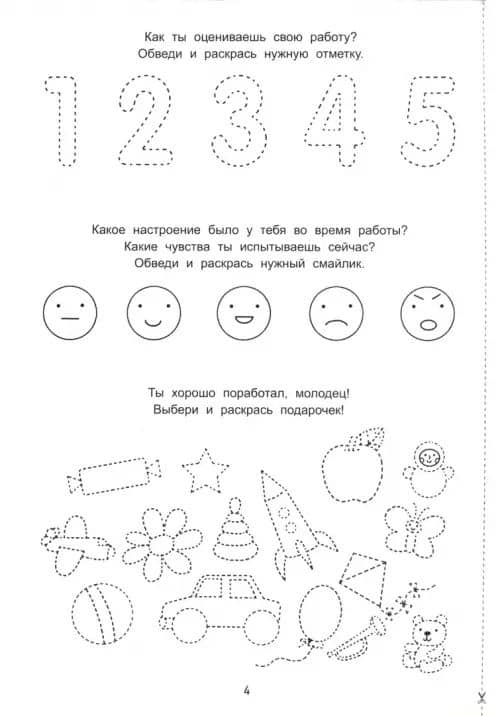 Как ты оцениваешь свою работу?
Обведи и раскрась нужную отметку.

1 2 3 4 5

Какое настроение было у тебя во время работы?
Какие чувства ты испытываешь сейчас?
Обведи и раскрась нужный смайлик.

Ты хорошо поработал, молодец!
Выбери и раскрась подарочек!

4